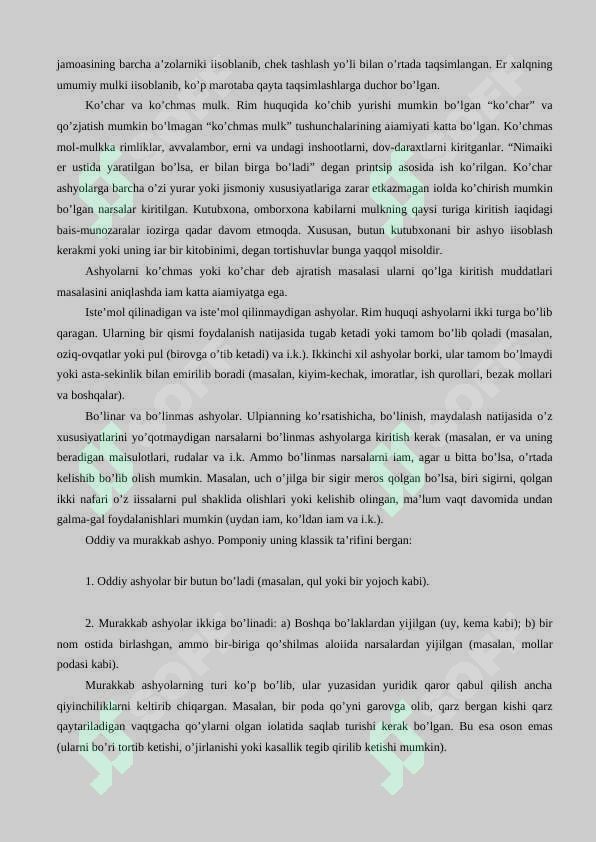 jamoasining barcha a'zolarniki iisoblanib, chek tashlash yo'li bilan o'rtada taqsimlangan. Er xalqning umumiy mulki iisoblanib, ko'p marotaba qayta taqsimlashlarga duchor bo'lgan.

Ko'char va ko'chmas mulk. Rim huquqida ko'chib yurishi mumkin bo'lgan "ko'char" va qo'zjatish mumkin bo'lmagan "ko'chmas mulk" tushunchalarining aiamiyati katta bo'lgan. Ko'chmas mol-mulkka rimliklar, avvalambor, erni va undagi inshootlarni, dov-daraxtlarni kiritganlar. "Nimaiki er ustida yaratilgan bo'lsa, er bilan birga bo'ladi" degan printsip asosida ish ko'rilgan. Ko'char ashyolarga barcha o'zi yurar yoki jismoniy xususiyatlariga zarar etkazmagan iolda ko'chirish mumkin bo'lgan narsalar kiritilgan. Kutubxona, omborxona kabilarni mulkning qaysi turiga kiritish iaqidagi bais-munozaralar iozirga qadar davom etmoqda. Xususan, butun kutubxonani bir ashyo iisoblash kerakmi yoki uning iar bir kitobinimi, degan tortishuvlar bunga yaqqol misoldir.

Ashyolarni ko'chmas yoki ko'char deb ajratish masalasi ularni qo'lga kiritish muddatlari masalasini aniqlashda iam katta aiamiyatga ega.

Iste'mol qilinadigan va iste'mol qilinmaydigan ashyolar. Rim huquqi ashyolarni ikki turga bo'lib qaragan. Ularning bir qismi foydalanish natijasida tugab ketadi yoki tamom bo'lib qoladi (masalan, oziq-ovqatlar yoki pul (birovga o'tib ketadi) va i.k.). Ikkinchi xil ashyolar borki, ular tamom bo'lmaydi yoki asta-sekinlik bilan emirilib boradi (masalan, kiyim-kechak, imoratlar, ish qurollari, bezak mollari va boshqalar).

Bo'linar va bo'linmas ashyolar. Ulpianning ko'rsatishicha, bo'linish, maydalash natijasida o'z xususiyatlarini yo'qotmaydigan narsalarni bo'linmas ashyolarga kiritish kerak (masalan, er va uning beradigan maisulotlari, rudalar va i.k. Ammo bo'linmas narsalarni iam, agar u bitta bo'lsa, o'rtada kelishib bo'lib olish mumkin. Masalan, uch o'jilga bir sigir meros qolgan bo'lsa, biri sigirni, qolgan ikki nafari o'z iissalarni pul shaklida olishlari yoki kelishib olingan, ma'lum vaqt davomida undan galma-gal foydalanishlari mumkin (uydan iam, ko'ldan iam va i.k.).

Oddiy va murakkab ashyo. Pomponiy uning klassik ta'rifini bergan:

1. Oddiy ashyolar bir butun bo'ladi (masalan, qul yoki bir yojoch kabi).

2. Murakkab ashyolar ikkiga bo'linadi: a) Boshqa bo'laklardan yijilgan (uy, kema kabi); b) bir nom ostida birlashgan, ammo bir-biriga qo'shilmas aloiida narsalardan yijilgan (masalan, mollar podasi kabi).

Murakkab ashyolarning turi ko'p bo'lib, ular yuzasidan yuridik qaror qabul qilish ancha qiyinchiliklarni keltirib chiqargan. Masalan, bir poda qo'yni garovga olib, qarz bergan kishi qarz qaytariladigan vaqtgacha qo'ylarni olgan iolatida saqlab turishi kerak bo'lgan. Bu esa oson emas (ularni bo'ri tortib ketishi, o'jirlanishi yoki kasallik tegib qirilib ketishi mumkin).